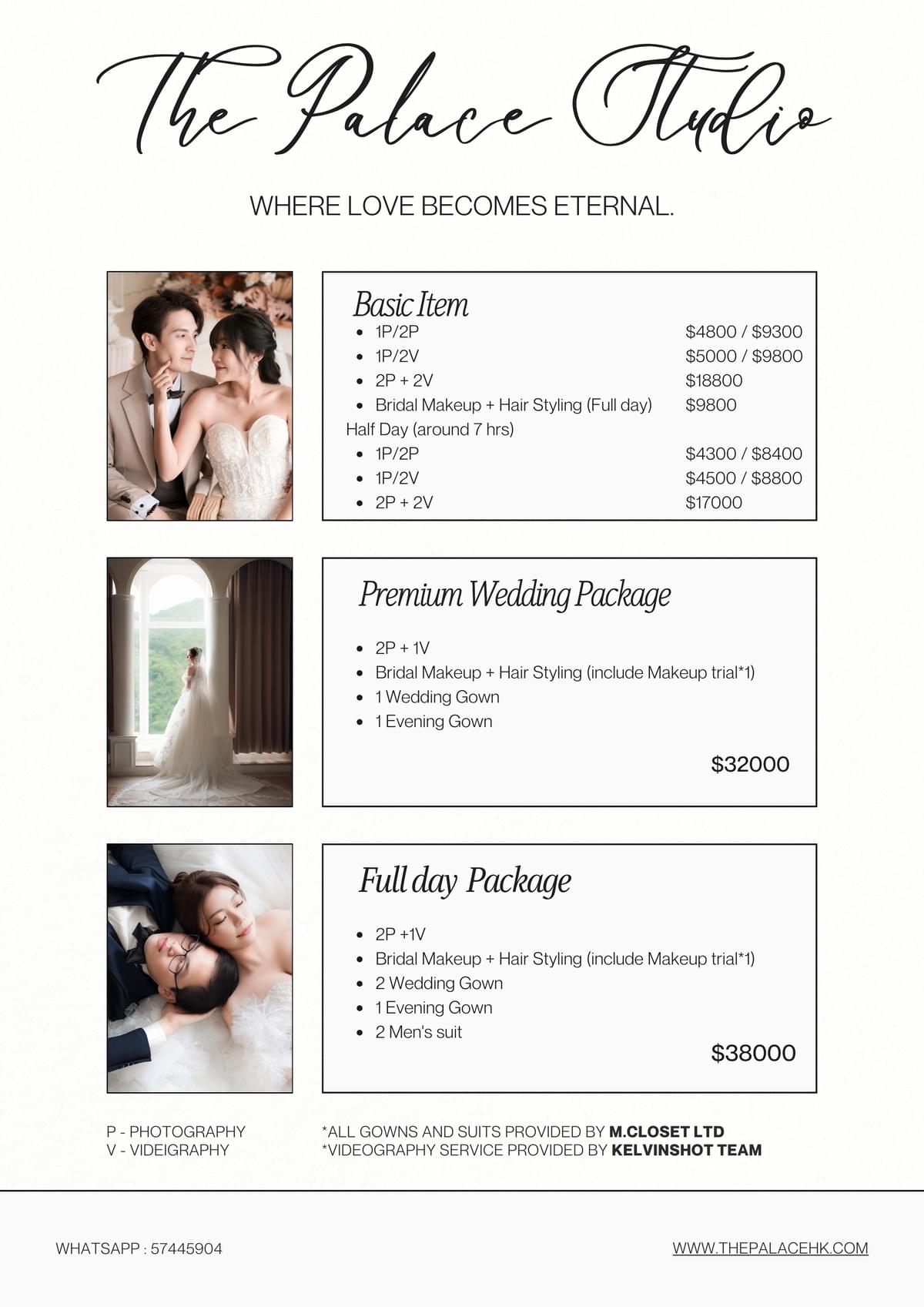 The Palace Studio

WHERE LOVE BECOMES ETERNAL.

Basic Item

- 1P/2P $4800 / $9300
- 1P/2V $5000 / $9800
- 2P + 2V $18800
- Bridal Makeup + Hair Styling (Full day) $9800

Half Day (around 7 hrs)

- 1P/2P $4300 / $8400
- 1P/2V $4500 / $8800
- 2P + 2V $17000

Premium Wedding Package

- 2P + 1V
- Bridal Makeup + Hair Styling (include Makeup trial*1)
- 1 Wedding Gown
- 1 Evening Gown

$32000

Full day Package

- 2P +1V
- Bridal Makeup + Hair Styling (include Makeup trial*1)
- 2 Wedding Gown
- 1 Evening Gown
- 2 Men's suit

$38000

P - PHOTOGRAPHY
V - VIDEIGRAPHY

*ALL GOWNS AND SUITS PROVIDED BY M.CLOSET LTD
*VIDEOGRAPHY SERVICE PROVIDED BY KELVINSHOT TEAM

WHATSAPP : 57445904

WWW.THEPALACEHK.COM